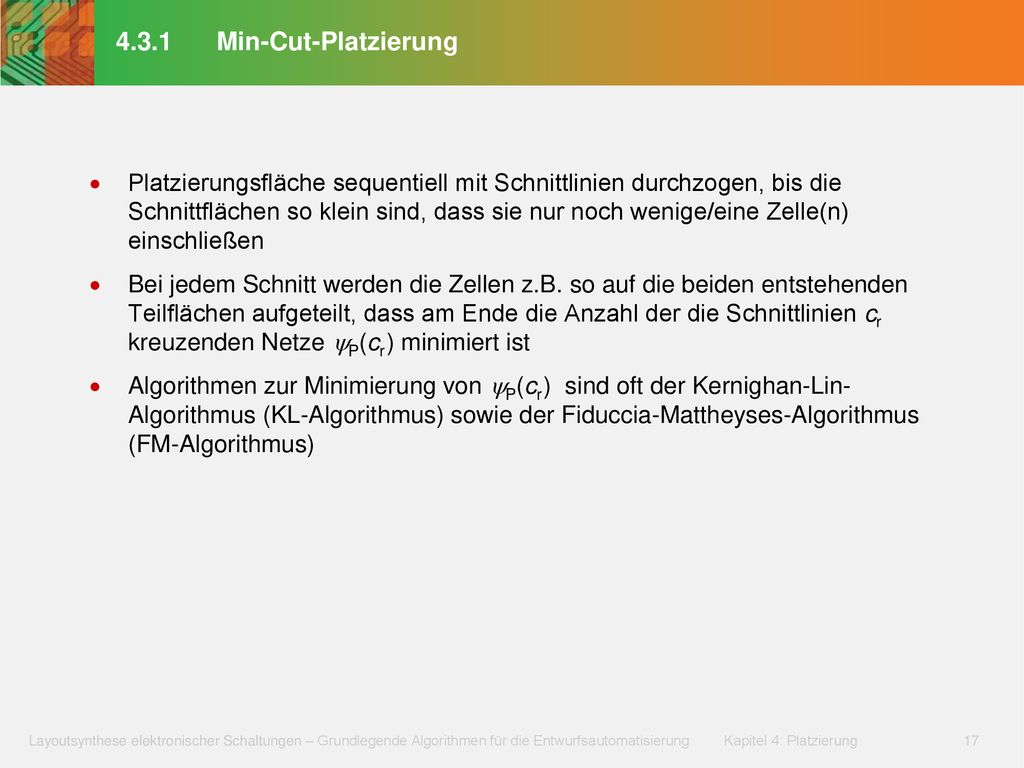 4.3.1 Min-Cut-Platzierung

• Platzierungsfläche sequentiell mit Schnittlinien durchzogen, bis die Schnittflächen so klein sind, dass sie nur noch wenige/eine Zelle(n) einschließen

• Bei jedem Schnitt werden die Zellen z.B. so auf die beiden entstehenden Teilflächen aufgeteilt, dass am Ende die Anzahl der die Schnittlinien $c_r$ kreuzenden Netze $\psi_P(c_r)$ minimiert ist

• Algorithmen zur Minimierung von $\psi_P(c_r)$ sind oft der Kernighan-Lin-Algorithmus (KL-Algorithmus) sowie der Fiduccia-Mattheyses-Algorithmus (FM-Algorithmus)

Layoutsynthese elektronischer Schaltungen – Grundlegende Algorithmen für die Entwurfsautomatisierung Kapitel 4: Platzierung 17